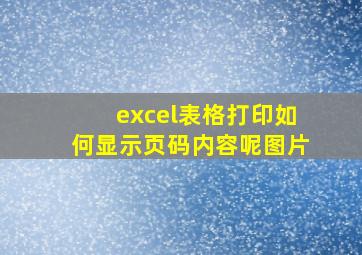 excel表格打印如何显示页码内容呢图片